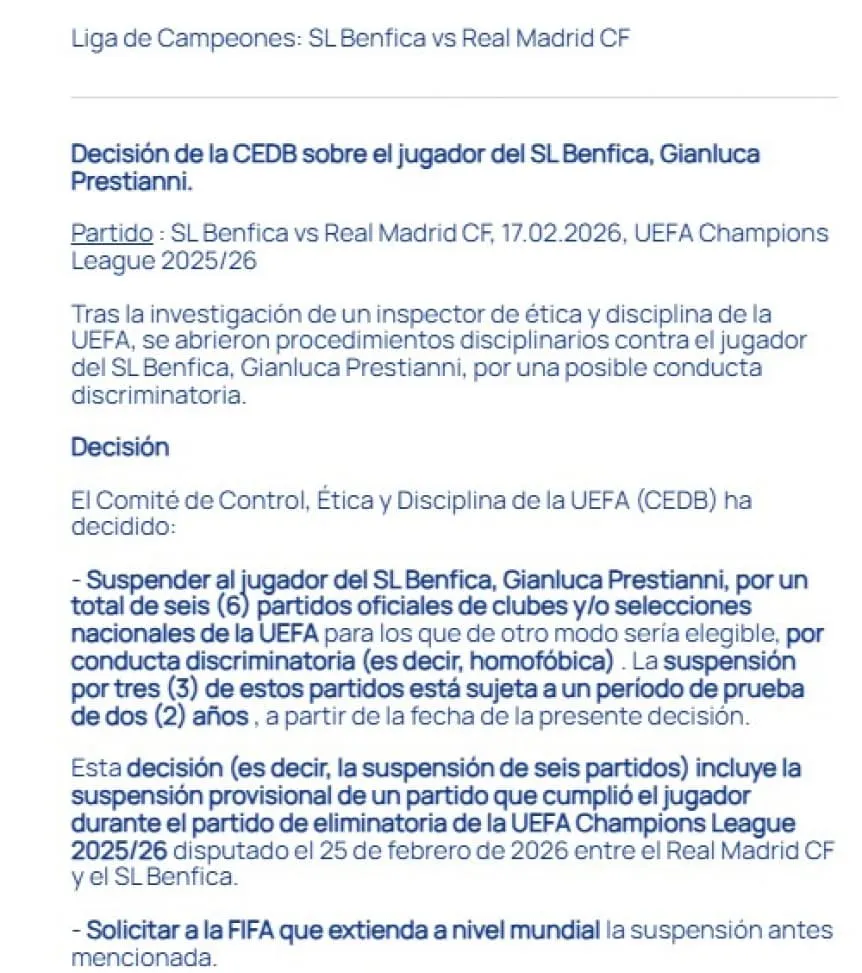 Liga de Campeones: SL Benfica vs Real Madrid CF

Decisión de la CEDB sobre el jugador del SL Benfica, Gianluca Prestianni.

Partido : SL Benfica vs Real Madrid CF, 17.02.2026, UEFA Champions League 2025/26

Tras la investigación de un inspector de ética y disciplina de la UEFA, se abrieron procedimientos disciplinarios contra el jugador del SL Benfica, Gianluca Prestianni, por una posible conducta discriminatoria.

Decisión

El Comité de Control, Ética y Disciplina de la UEFA (CEDB) ha decidido:

- Suspender al jugador del SL Benfica, Gianluca Prestianni, por un total de seis (6) partidos oficiales de clubes y/o selecciones nacionales de la UEFA para los que de otro modo sería elegible, por conducta discriminatoria (es decir, homofóbica) . La suspensión por tres (3) de estos partidos está sujeta a un período de prueba de dos (2) años , a partir de la fecha de la presente decisión.

Esta decisión (es decir, la suspensión de seis partidos) incluye la suspensión provisional de un partido que cumplió el jugador durante el partido de eliminatoria de la UEFA Champions League 2025/26 disputado el 25 de febrero de 2026 entre el Real Madrid CF y el SL Benfica.

- Solicitar a la FIFA que extienda a nivel mundial la suspensión antes mencionada.